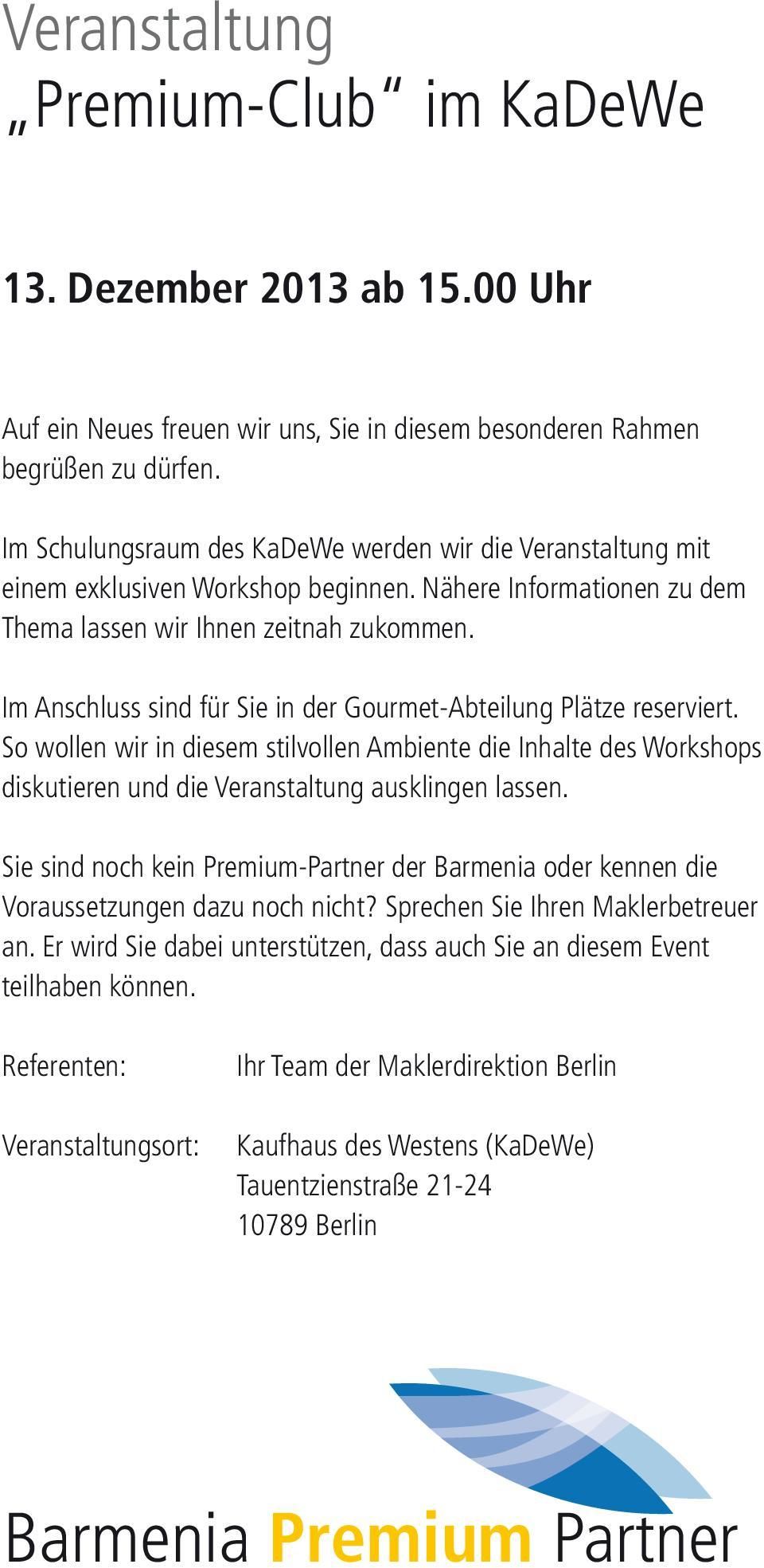 Veranstaltung
„Premium-Club“ im KaDeWe

13. Dezember 2013 ab 15.00 Uhr

Auf ein Neues freuen wir uns, Sie in diesem besonderen Rahmen begrüßen zu dürfen.

Im Schulungsraum des KaDeWe werden wir die Veranstaltung mit einem exklusiven Workshop beginnen. Nähere Informationen zu dem Thema lassen wir Ihnen zeitnah zukommen.

Im Anschluss sind für Sie in der Gourmet-Abteilung Plätze reserviert. So wollen wir in diesem stilvollen Ambiente die Inhalte des Workshops diskutieren und die Veranstaltung ausklingen lassen.

Sie sind noch kein Premium-Partner der Barmenia oder kennen die Voraussetzungen dazu noch nicht? Sprechen Sie Ihren Maklerbetreuer an. Er wird Sie dabei unterstützen, dass auch Sie an diesem Event teilhaben können.

Referenten: Ihr Team der Maklerdirektion Berlin

Veranstaltungsort: Kaufhaus des Westens (KaDeWe)
Tauentzienstraße 21-24
10789 Berlin

Barmenia Premium Partner